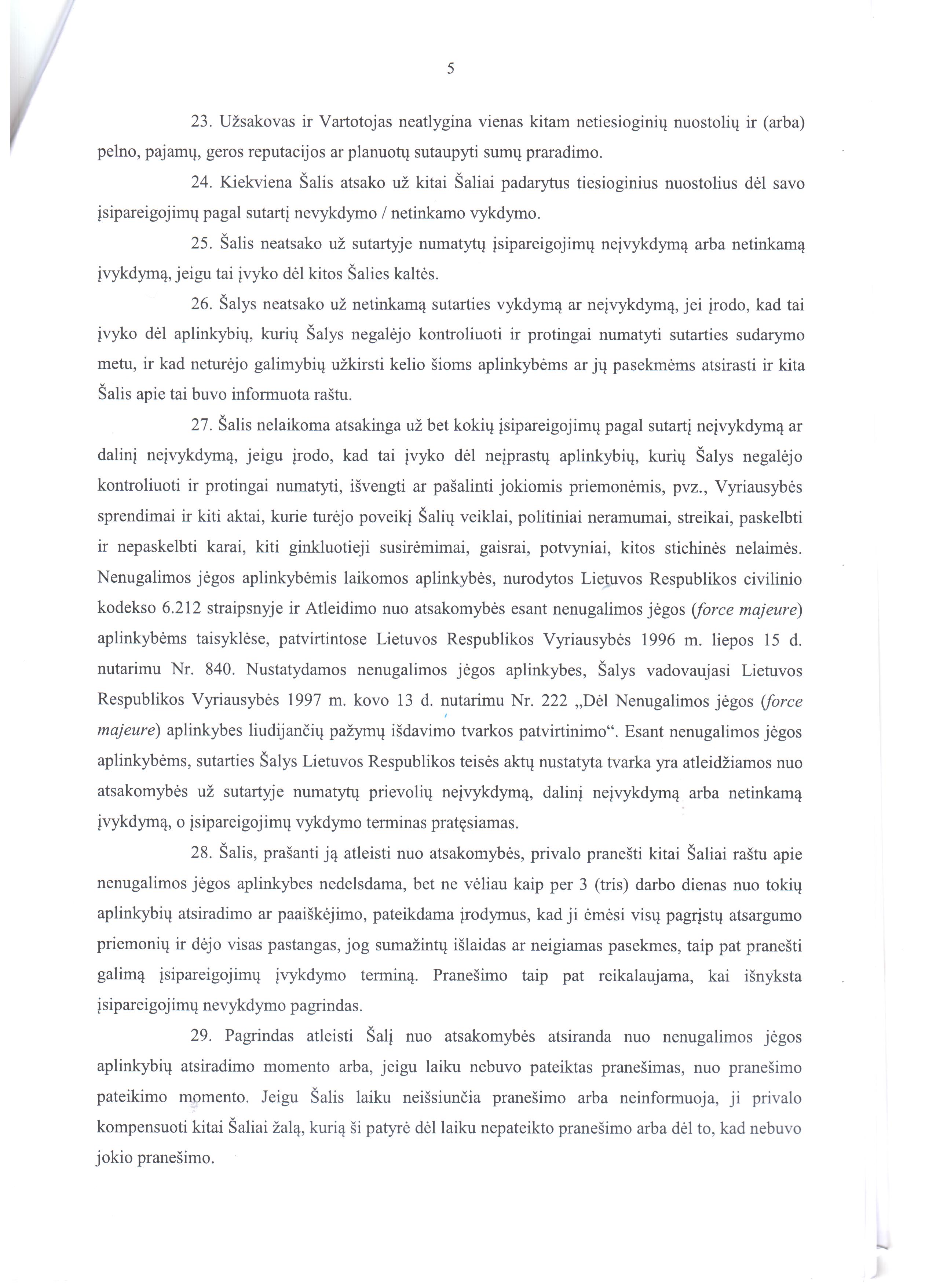 5

23. Užsakovas ir Vartotojas neatlygina vienas kitam netiesioginių nuostolių ir (arba) pelno, pajamų, geros reputacijos ar planuotų sutaupyti sumų praradimo.

24. Kiekviena Šalis atsako už kitai Šaliai padarytus tiesioginius nuostolius dėl savo įsipareigojimų pagal sutartį nevykdymo / netinkamo vykdymo.

25. Šalis neatsako už sutartyje numatytų įsipareigojimų neįvykdymą arba netinkamą įvykdymą, jeigu tai įvyko dėl kitos Šalies kaltės.

26. Šalys neatsako už netinkamą sutarties vykdymą ar neįvykdymą, jei įrodo, kad tai įvyko dėl aplinkybių, kurių Šalys negalėjo kontroliuoti ir protingai numatyti sutarties sudarymo metu, ir kad neturėjo galimybių užkirsti kelio šioms aplinkybėms ar jų pasekmėms atsirasti ir kita Šalis apie tai buvo informuota raštu.

27. Šalis nelaikoma atsakinga už bet kokių įsipareigojimų pagal sutartį neįvykdymą ar dalinį neįvykdymą, jeigu įrodo, kad tai įvyko dėl neįprastų aplinkybių, kurių Šalys negalėjo kontroliuoti ir protingai numatyti, išvengti ar pašalinti jokiomis priemonėmis, pvz., Vyriausybės sprendimai ir kiti aktai, kurie turėjo poveikį Šalių veiklai, politiniai neramumai, streikai, paskelbti ir nepaskelbti karai, kiti ginkluotieji susirėmimai, gaisrai, potvyniai, kitos stichinės nelaimės. Nenugalimos jėgos aplinkybėmis laikomos aplinkybės, nurodytos Lietuvos Respublikos civilinio kodekso 6.212 straipsnyje ir Atleidimo nuo atsakomybės esant nenugalimos jėgos (force majeure) aplinkybėms taisyklėse, patvirtintose Lietuvos Respublikos Vyriausybės 1996 m. liepos 15 d. nutarimu Nr. 840. Nustatydamos nenugalimos jėgos aplinkybes, Šalys vadovaujasi Lietuvos Respublikos Vyriausybės 1997 m. kovo 13 d. nutarimu Nr. 222 „Dėl Nenugalimos jėgos (force majeure) aplinkybes liudijančių pažymų išdavimo tvarkos patvirtinimo“. Esant nenugalimos jėgos aplinkybėms, sutarties Šalys Lietuvos Respublikos teisės aktų nustatyta tvarka yra atleidžiamos nuo atsakomybės už sutartyje numatytų prievolių neįvykdymą, dalinį neįvykdymą arba netinkamą įvykdymą, o įsipareigojimų vykdymo terminas pratęsiamas.

28. Šalis, prašanti ją atleisti nuo atsakomybės, privalo pranešti kitai Šaliai raštu apie nenugalimos jėgos aplinkybes nedelsdama, bet ne vėliau kaip per 3 (tris) darbo dienas nuo tokių aplinkybių atsiradimo ar paaiškėjimo, pateikdama įrodymus, kad ji ėmėsi visų pagrįstų atsargumo priemonių ir dėjo visas pastangas, jog sumažintų išlaidas ar neigiamas pasekmes, taip pat pranešti galimą įsipareigojimų įvykdymo terminą. Pranešimo taip pat reikalaujama, kai išnyksta įsipareigojimų nevykdymo pagrindas.

29. Pagrindas atleisti Šalį nuo atsakomybės atsiranda nuo nenugalimos jėgos aplinkybių atsiradimo momento arba, jeigu laiku nebuvo pateiktas pranešimas, nuo pranešimo pateikimo momento. Jeigu Šalis laiku neišsiunčia pranešimo arba neinformuoja, ji privalo kompensuoti kitai Šaliai žalą, kurią ši patyrė dėl laiku nepateikto pranešimo arba dėl to, kad nebuvo jokio pranešimo.